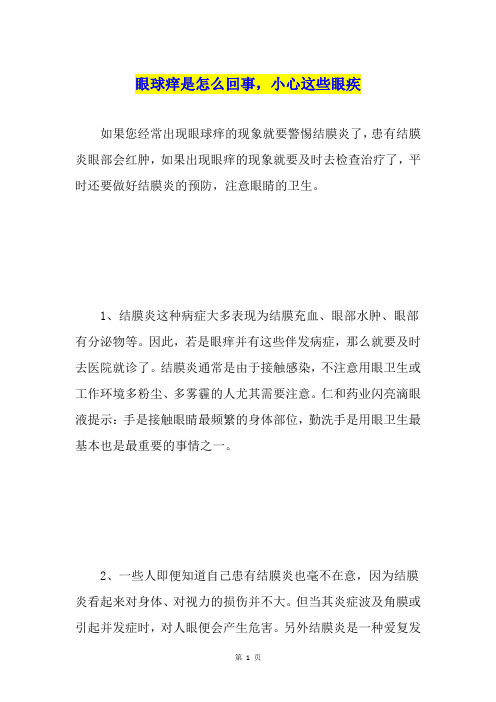 眼球痒是怎么回事，小心这些眼疾

如果您经常出现眼球痒的现象就要警惕结膜炎了，患有结膜炎眼部会红肿，如果出现眼痒的现象就要及时去检查治疗了，平时还要做好结膜炎的预防，注意眼睛的卫生。

1、结膜炎这种病症大多表现为结膜充血、眼部水肿、眼部有分泌物等。因此，若是眼痒并有这些伴发病症，那么就要及时去医院就诊了。结膜炎通常是由于接触感染，不注意用眼卫生或工作环境多粉尘、多雾霾的人尤其需要注意。仁和药业闪亮滴眼液提示：手是接触眼睛最频繁的身体部位，勤洗手是用眼卫生最基本也是最重要的事情之一。

2、一些人即便知道自己患有结膜炎也毫不在意，因为结膜炎看起来对身体、对视力的损伤并不大。但当其炎症波及角膜或引起并发症时，对人眼便会产生危害。另外结膜炎是一种爱复发

第 1 页